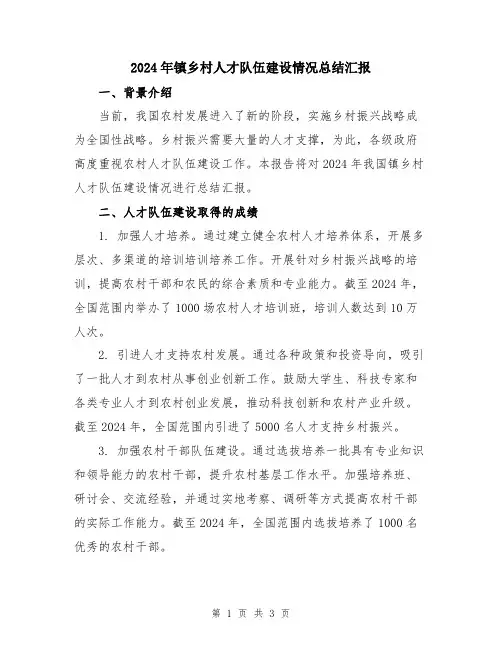 2024年镇乡村人才队伍建设情况总结汇报

一、背景介绍

当前，我国农村发展进入了新的阶段，实施乡村振兴战略成为全国性战略。乡村振兴需要大量的人才支撑，为此，各级政府高度重视农村人才队伍建设工作。本报告将对2024年我国镇乡村人才队伍建设情况进行总结汇报。

二、人才队伍建设取得的成绩

1. 加强人才培养。通过建立健全农村人才培养体系，开展多层次、多渠道的培训培训培养工作。开展针对乡村振兴战略的培训，提高农村干部和农民的综合素质和专业能力。截至2024年，全国范围内举办了1000场农村人才培训班，培训人数达到10万人次。

2. 引进人才支持农村发展。通过各种政策和投资导向，吸引了一批人才到农村从事创业创新工作。鼓励大学生、科技专家和各类专业人才到农村创业发展，推动科技创新和农村产业升级。截至2024年，全国范围内引进了5000名人才支持乡村振兴。

3. 加强农村干部队伍建设。通过选拔培养一批具有专业知识和领导能力的农村干部，提升农村基层工作水平。加强培养班、研讨会、交流经验，并通过实地考察、调研等方式提高农村干部的实际工作能力。截至2024年，全国范围内选拔培养了1000名优秀的农村干部。

第 1 页 共 3 页